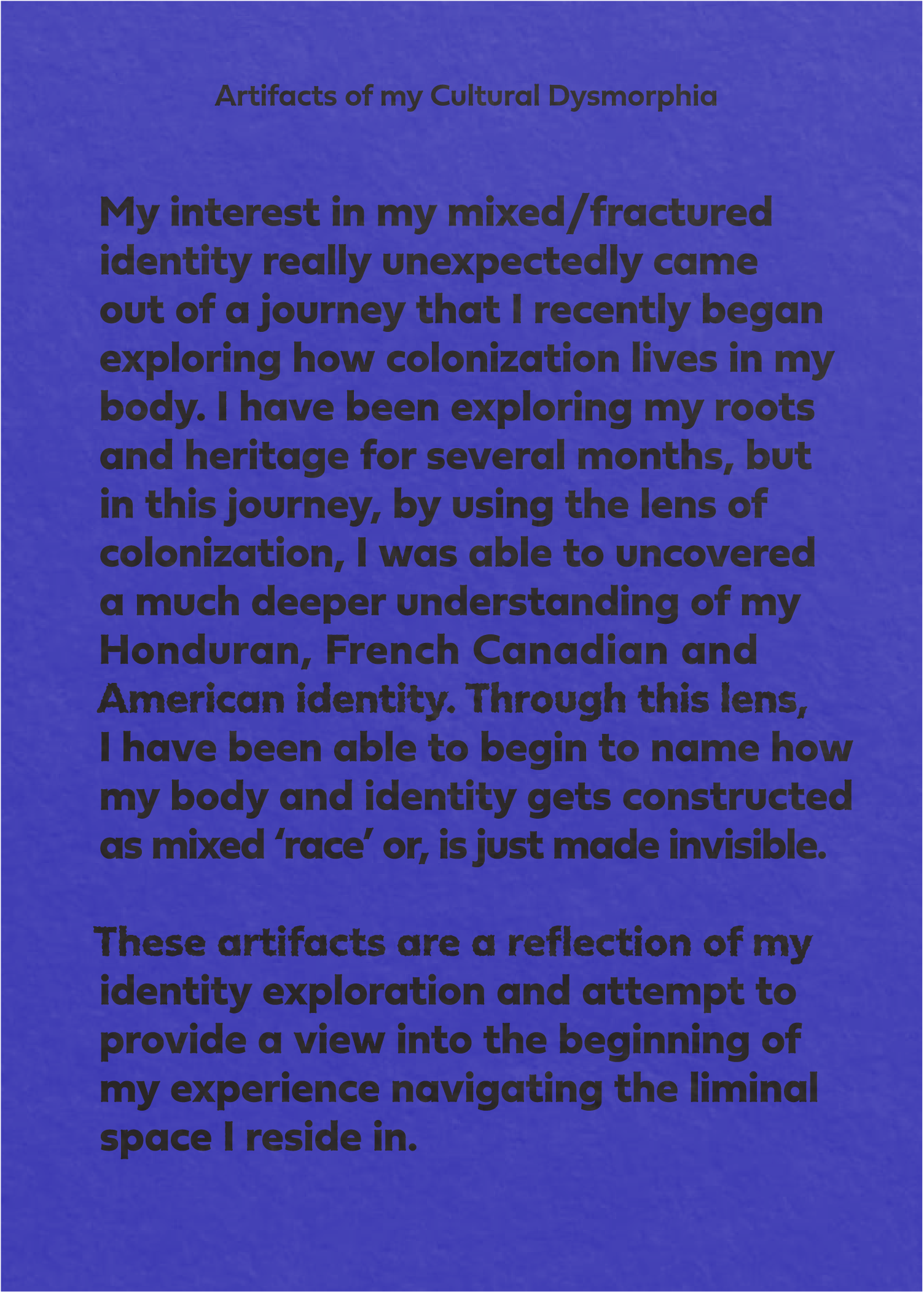 Artifacts of my Cultural Dysmorphia

My interest in my mixed/fractured identity really unexpectedly came out of a journey that I recently began exploring how colonization lives in my body. I have been exploring my roots and heritage for several months, but in this journey, by using the lens of colonization, I was able to uncovered a much deeper understanding of my Honduran, French Canadian and American identity. Through this lens, I have been able to begin to name how my body and identity gets constructed as mixed 'race' or, is just made invisible.

These artifacts are a reflection of my identity exploration and attempt to provide a view into the beginning of my experience navigating the liminal space I reside in.